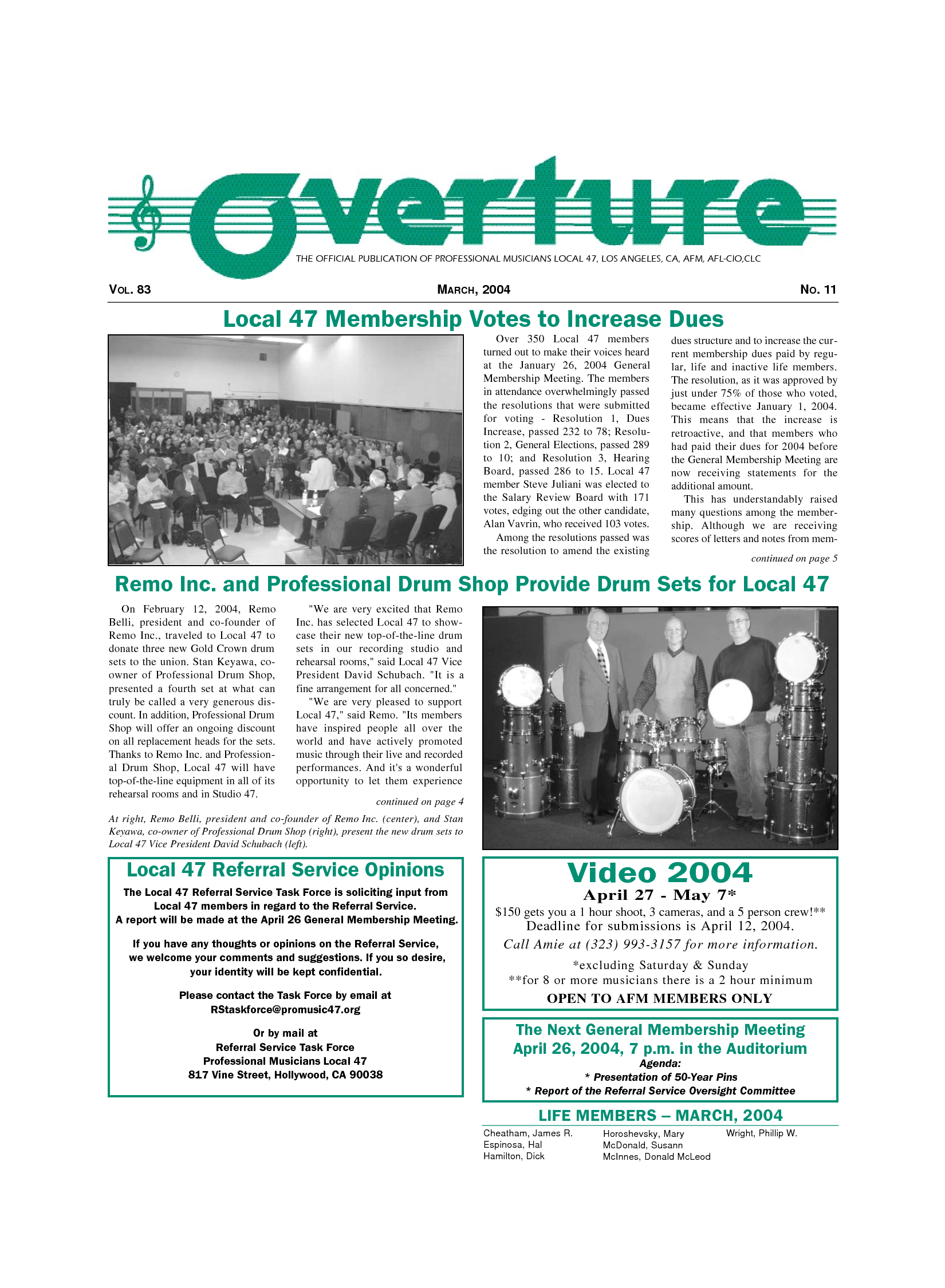 Overture

THE OFFICIAL PUBLICATION OF PROFESSIONAL MUSICIANS LOCAL 47, LOS ANGELES, CA, AFM, AFL-CIO,CLC

VOL. 83 MARCH, 2004 NO. 11

Local 47 Membership Votes to Increase Dues

Over 350 Local 47 members turned out to make their voices heard at the January 26, 2004 General Membership Meeting. The members in attendance overwhelmingly passed the resolutions that were submitted for voting - Resolution 1, Dues Increase, passed 232 to 78; Resolution 2, General Elections, passed 289 to 10; and Resolution 3, Hearing Board, passed 286 to 15. Local 47 member Steve Juliani was elected to the Salary Review Board with 171 votes, edging out the other candidate, Alan Vavrin, who received 103 votes.

Among the resolutions passed was the resolution to amend the existing dues structure and to increase the current membership dues paid by regular, life and inactive life members. The resolution, as it was approved by just under 75% of those who voted, became effective January 1, 2004. This means that the increase is retroactive, and that members who had paid their dues for 2004 before the General Membership Meeting are now receiving statements for the additional amount.

This has understandably raised many questions among the membership. Although we are receiving scores of letters and notes from mem-

continued on page 5

Remo Inc. and Professional Drum Shop Provide Drum Sets for Local 47

On February 12, 2004, Remo Belli, president and co-founder of Remo Inc., traveled to Local 47 to donate three new Gold Crown drum sets to the union. Stan Keyawa, co-owner of Professional Drum Shop, presented a fourth set at what can truly be called a very generous discount. In addition, Professional Drum Shop will offer an ongoing discount on all replacement heads for the sets. Thanks to Remo Inc. and Professional Drum Shop, Local 47 will have top-of-the-line equipment in all of its rehearsal rooms and in Studio 47.

"We are very excited that Remo Inc. has selected Local 47 to showcase their new top-of-the-line drum sets in our recording studio and rehearsal rooms," said Local 47 Vice President David Schubach. "It is a fine arrangement for all concerned."

"We are very pleased to support Local 47," said Remo. "Its members have inspired people all over the world and have actively promoted music through their live and recorded performances. And it's a wonderful opportunity to let them experience

continued on page 4

At right, Remo Belli, president and co-founder of Remo Inc. (center), and Stan Keyawa, co-owner of Professional Drum Shop (right), present the new drum sets to Local 47 Vice President David Schubach (left).

Local 47 Referral Service Opinions

The Local 47 Referral Service Task Force is soliciting input from Local 47 members in regard to the Referral Service.
A report will be made at the April 26 General Membership Meeting.

If you have any thoughts or opinions on the Referral Service, we welcome your comments and suggestions. If you so desire, your identity will be kept confidential.

Please contact the Task Force by email at
RStaskforce@promusic47.org

Or by mail at
Referral Service Task Force
Professional Musicians Local 47
817 Vine Street, Hollywood, CA 90038

Video 2004
April 27 - May 7*
$150 gets you a 1 hour shoot, 3 cameras, and a 5 person crew!**
Deadline for submissions is April 12, 2004.
Call Amie at (323) 993-3157 for more information.
*excluding Saturday & Sunday
**for 8 or more musicians there is a 2 hour minimum
OPEN TO AFM MEMBERS ONLY

The Next General Membership Meeting
April 26, 2004, 7 p.m. in the Auditorium
Agenda:
* Presentation of 50-Year Pins
* Report of the Referral Service Oversight Committee

LIFE MEMBERS – MARCH, 2004

Cheatham, James R.
Espinosa, Hal
Hamilton, Dick

Horoshevsky, Mary
McDonald, Susann
McInnes, Donald McLeod

Wright, Phillip W.